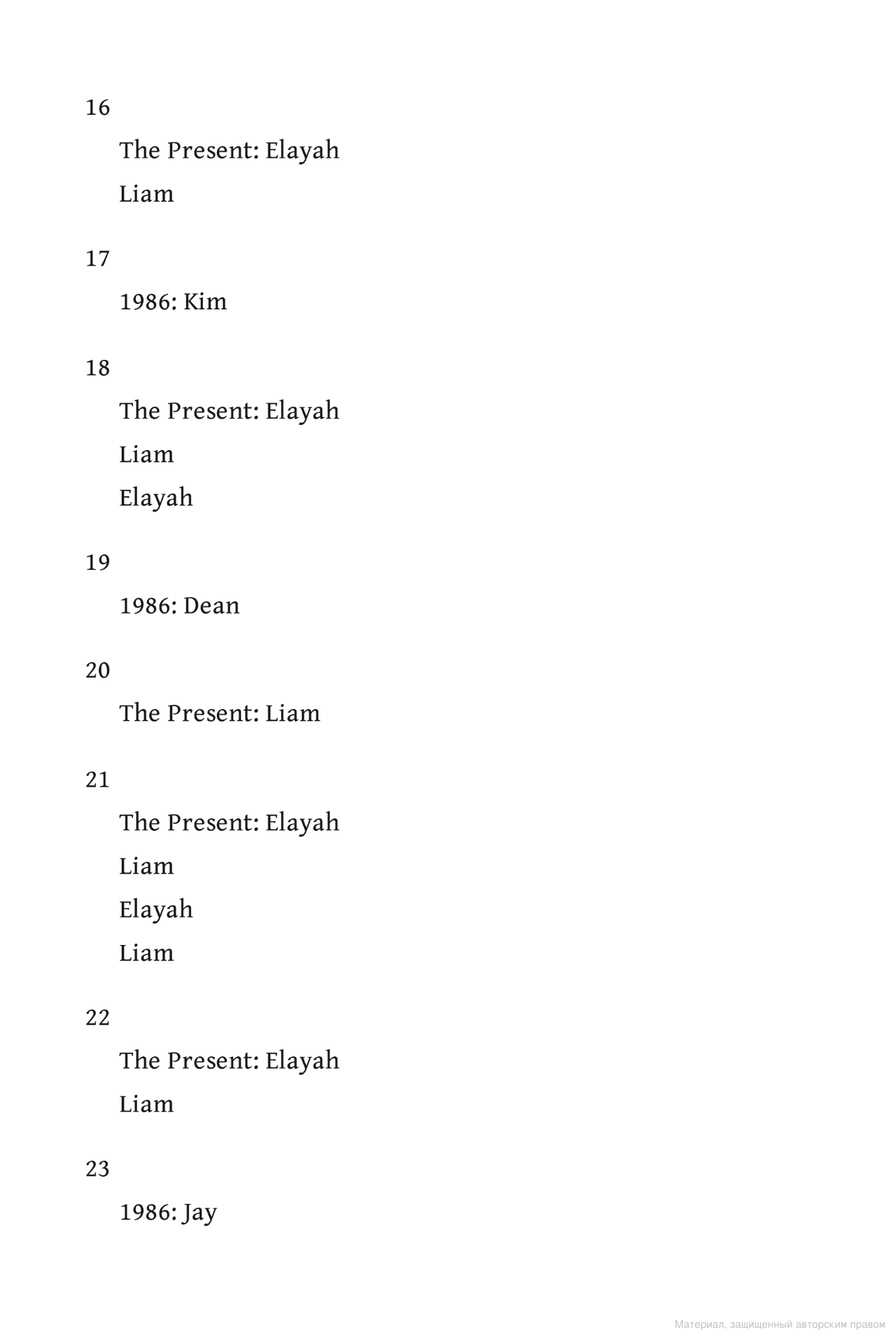 16

The Present: Elayah

Liam

17

1986: Kim

18

The Present: Elayah

Liam

Elayah

19

1986: Dean

20

The Present: Liam

21

The Present: Elayah

Liam

Elayah

Liam

22

The Present: Elayah

Liam

23

1986: Jay

Материал, защищенный авторским правом